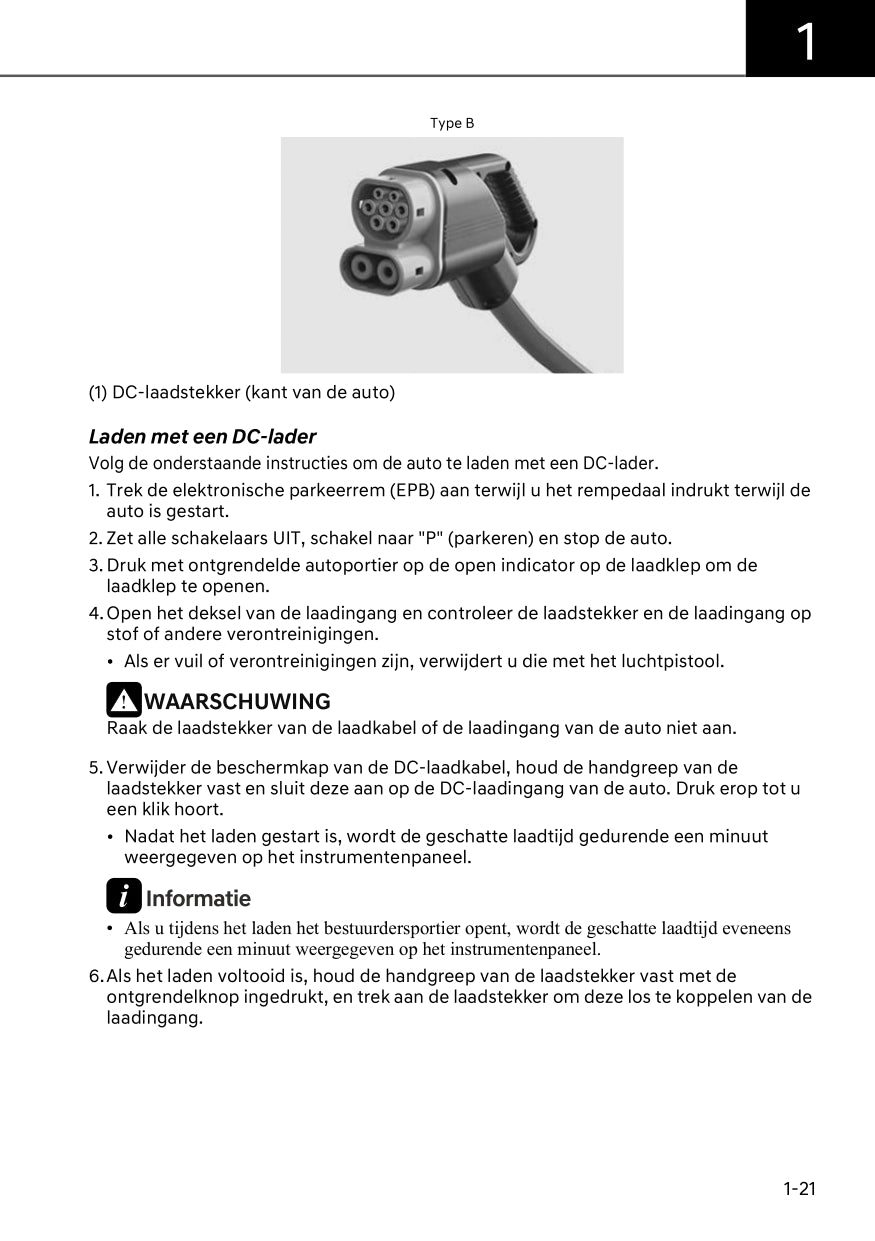 1

Type B

(1) DC-laadstekker (kant van de auto)

Laden met een DC-lader

Volg de onderstaande instructies om de auto te laden met een DC-lader.

1. Trek de elektronische parkeerrem (EPB) aan terwijl u het rempedaal indrukt terwijl de auto is gestart.
2. Zet alle schakelaars UIT, schakel naar "P" (parkeren) en stop de auto.
3. Druk met ontgrendelde autoportier op de open indicator op de laadklep om de laadklep te openen.
4. Open het deksel van de laadingang en controleer de laadstekker en de laadingang op stof of andere verontreinigingen.
• Als er vuil of verontreinigingen zijn, verwijdert u die met het luchtpistool.

WAARSCHUWING
Raak de laadstekker van de laadkabel of de laadingang van de auto niet aan.

5. Verwijder de beschermkap van de DC-laadkabel, houd de handgreep van de laadstekker vast en sluit deze aan op de DC-laadingang van de auto. Druk erop tot u een klik hoort.
• Nadat het laden gestart is, wordt de geschatte laadtijd gedurende een minuut weergegeven op het instrumentenpaneel.

Informatie
• Als u tijdens het laden het bestuurdersportier opent, wordt de geschatte laadtijd eveneens gedurende een minuut weergegeven op het instrumentenpaneel.

6. Als het laden voltooid is, houd de handgreep van de laadstekker vast met de ontgrendelknop ingedrukt, en trek aan de laadstekker om deze los te koppelen van de laadingang.

1-21